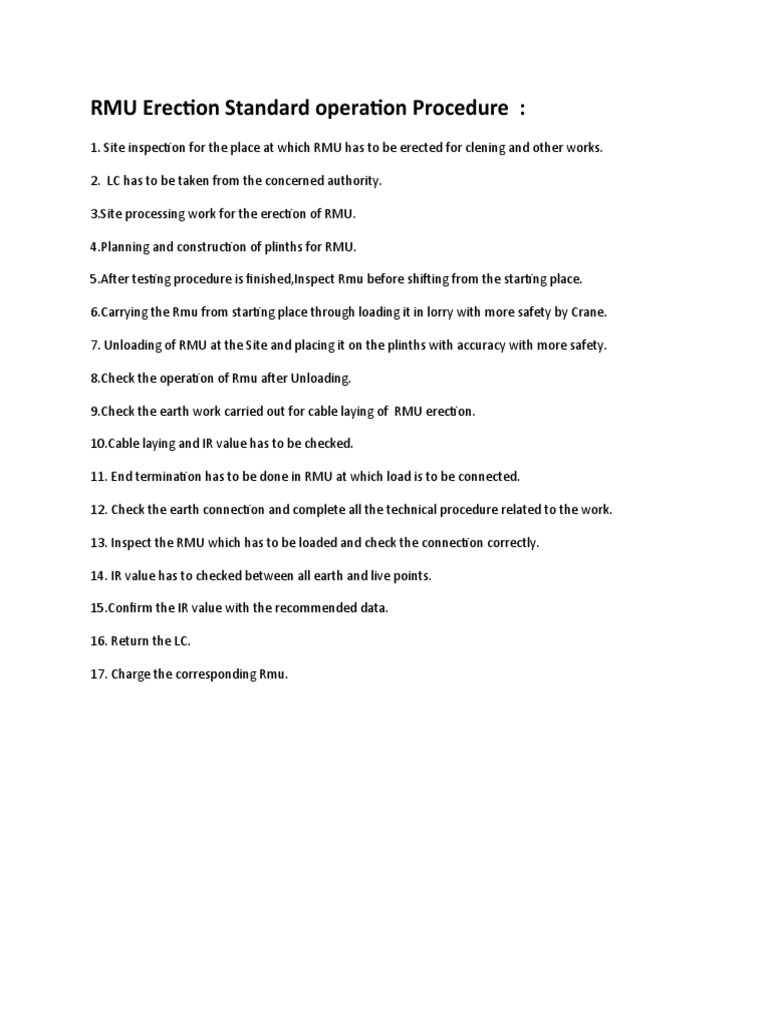 RMU Erection Standard operation Procedure :

1. Site inspection for the place at which RMU has to be erected for clening and other works.

2. LC has to be taken from the concerned authority.

3.Site processing work for the erection of RMU.

4.Planning and construction of plinths for RMU.

5.After testing procedure is finished,Inspect Rmu before shifting from the starting place.

6.Carrying the Rmu from starting place through loading it in lorry with more safety by Crane.

7. Unloading of RMU at the Site and placing it on the plinths with accuracy with more safety.

8.Check the operation of Rmu after Unloading.

9.Check the earth work carried out for cable laying of RMU erection.

10.Cable laying and IR value has to be checked.

11. End termination has to be done in RMU at which load is to be connected.

12. Check the earth connection and complete all the technical procedure related to the work.

13. Inspect the RMU which has to be loaded and check the connection correctly.

14. IR value has to checked between all earth and live points.

15.Confirm the IR value with the recommended data.

16. Return the LC.

17. Charge the corresponding Rmu.